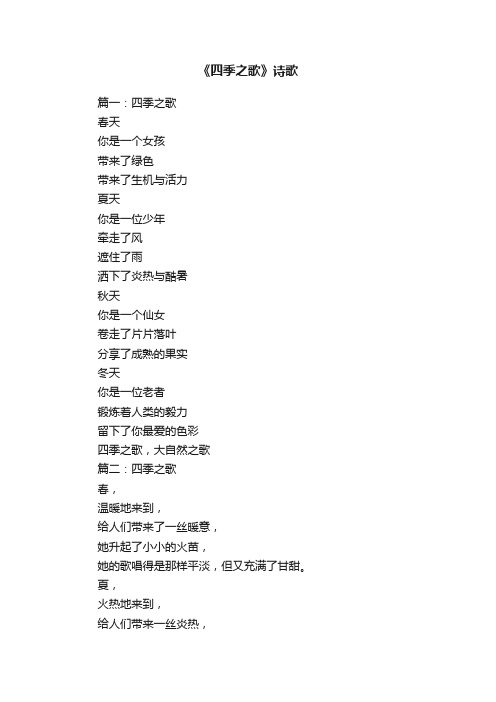 《四季之歌》诗歌

篇一：四季之歌
春天
你是一个女孩
带来了绿色
带来了生机与活力
夏天
你是一位少年
牵走了风
遮住了雨
洒下了炎热与酷暑
秋天
你是一个仙女
卷走了片片落叶
分享了成熟的果实
冬天
你是一位老者
锻炼着人类的毅力
留下了你最爱的色彩
四季之歌，大自然之歌
篇二：四季之歌
春，
温暖地来到，
给人们带来了一丝暖意，
她升起了小小的火苗，
她的歌唱得是那样平淡，但又充满了甘甜。
夏，
火热地来到，
给人们带来一丝炎热，